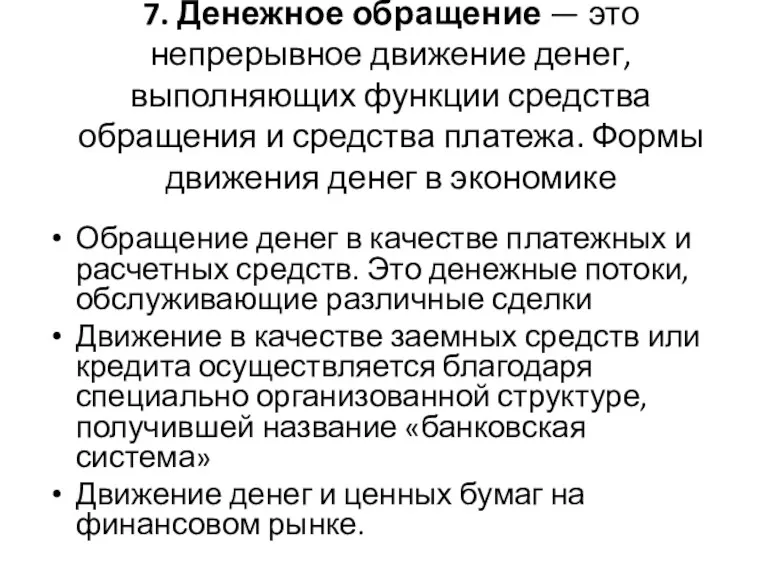 7. Денежное обращение — это непрерывное движение денег, выполняющих функции средства обращения и средства платежа. Формы движения денег в экономике

• Обращение денег в качестве платежных и расчетных средств. Это денежные потоки, обслуживающие различные сделки
• Движение в качестве заемных средств или кредита осуществляется благодаря специально организованной структуре, получившей название «банковская система»
• Движение денег и ценных бумаг на финансовом рынке.